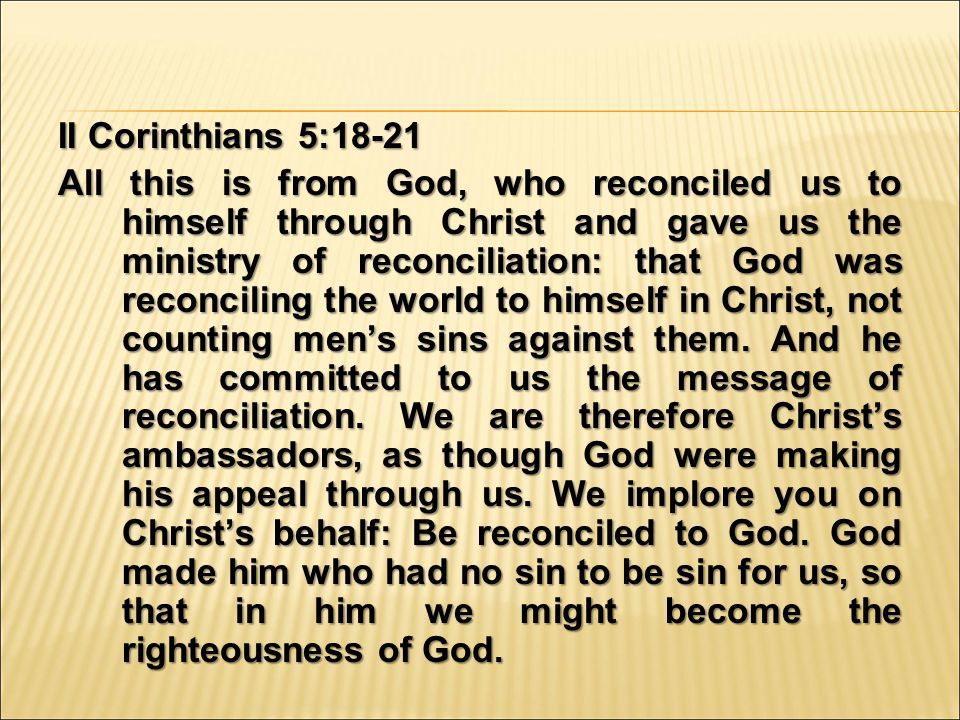 II Corinthians 5:18-21

All this is from God, who reconciled us to himself through Christ and gave us the ministry of reconciliation: that God was reconciling the world to himself in Christ, not counting men’s sins against them. And he has committed to us the message of reconciliation. We are therefore Christ’s ambassadors, as though God were making his appeal through us. We implore you on Christ’s behalf: Be reconciled to God. God made him who had no sin to be sin for us, so that in him we might become the righteousness of God.